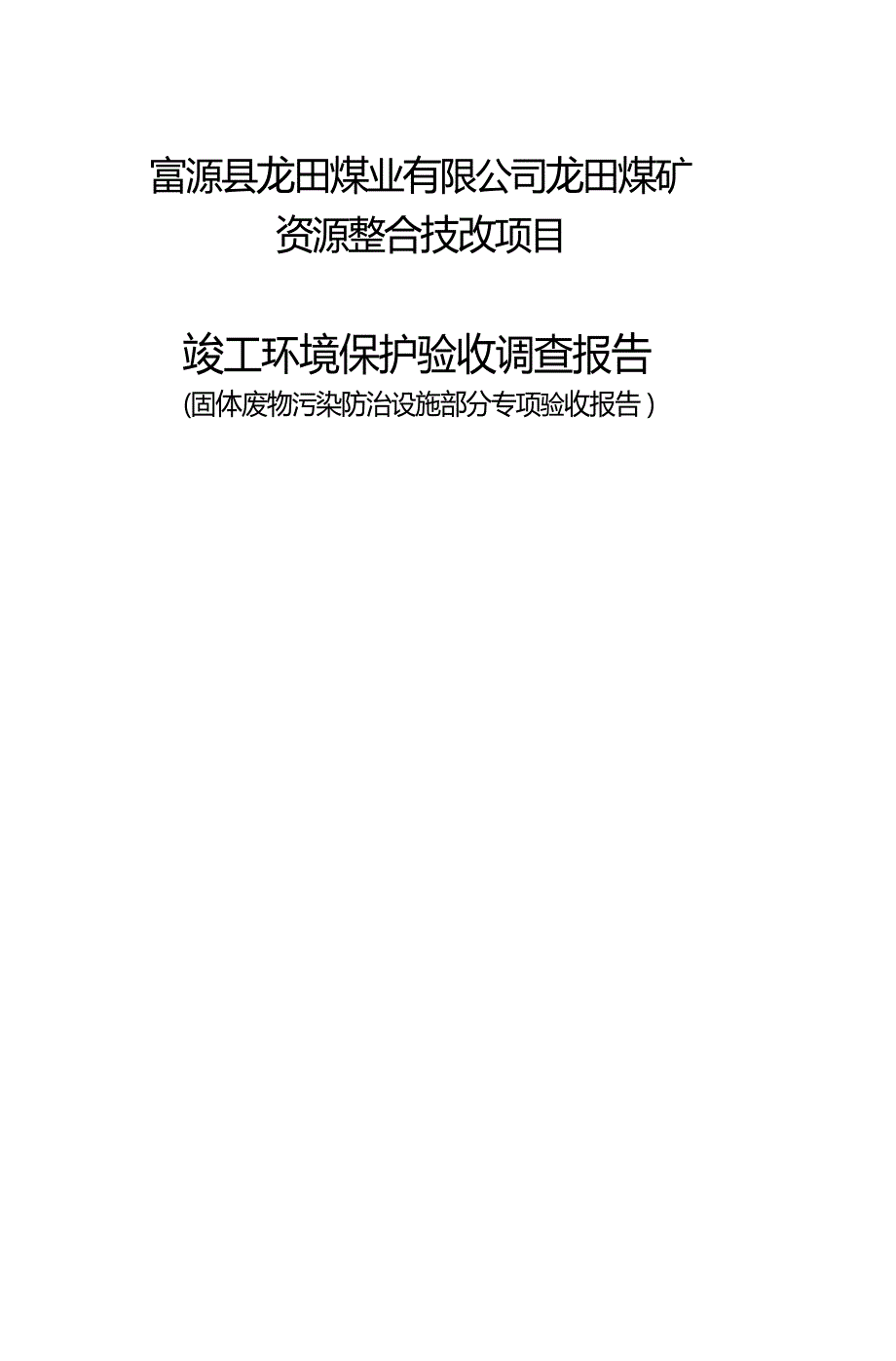 富源县龙田煤业有限公司龙田煤矿
资源整合技改项目

竣工环境保护验收调查报告
(固体废物污染防治设施部分专项验收报告)